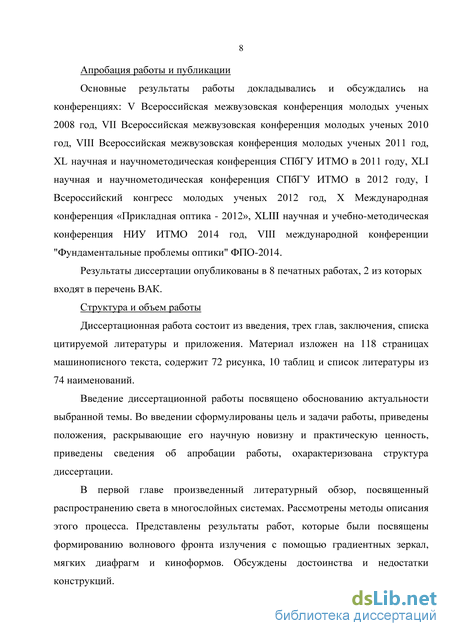 8

Апробация работы и публикации

Основные результаты работы докладывались и обсуждались на конференциях: V Всероссийская межвузовская конференция молодых ученых 2008 год, VII Всероссийская межвузовская конференция молодых ученых 2010 год, VIII Всероссийская межвузовская конференция молодых ученых 2011 год, XL научная и научнометодическая конференция СПбГУ ИТМО в 2011 году, XLI научная и научнометодическая конференция СПбГУ ИТМО в 2012 году, I Всероссийский конгресс молодых ученых 2012 год, X Международная конференция «Прикладная оптика - 2012», XLIII научная и учебно-методическая конференция НИУ ИТМО 2014 год, VIII международной конференции "Фундаментальные проблемы оптики" ФПО-2014.

Результаты диссертации опубликованы в 8 печатных работах, 2 из которых входят в перечень ВАК.

Структура и объем работы

Диссертационная работа состоит из введения, трех глав, заключения, списка цитируемой литературы и приложения. Материал изложен на 118 страницах машинописного текста, содержит 72 рисунка, 10 таблиц и список литературы из 74 наименований.

Введение диссертационной работы посвящено обоснованию актуальности выбранной темы. Во введении сформулированы цель и задачи работы, приведены положения, раскрывающие его научную новизну и практическую ценность, приведены сведения об апробации работы, охарактеризована структура диссертации.

В первой главе произведенный литературный обзор, посвященный распространению света в многослойных системах. Рассмотрены методы описания этого процесса. Представлены результаты работ, которые были посвящены формированию волнового фронта излучения с помощью градиентных зеркал, мягких диафрагм и киноформов. Обсуждены достоинства и недостатки конструкций.

dsLib.net
библиотека диссертаций